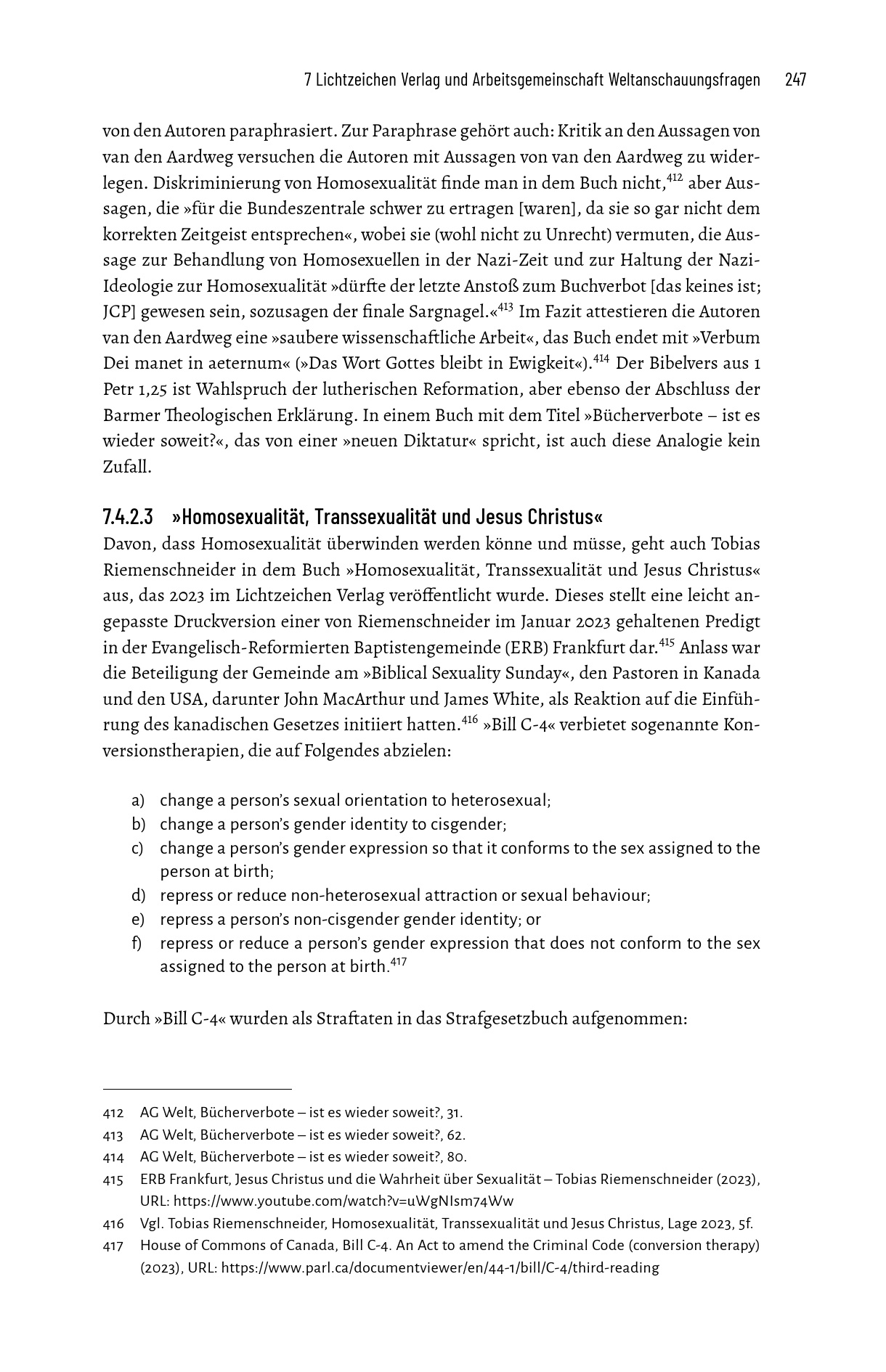 7 Lichtzeichen Verlag und Arbeitsgemeinschaft Weltanschauungsfragen 247

von den Autoren paraphrasiert. Zur Paraphrase gehört auch: Kritik an den Aussagen von van den Aardweg versuchen die Autoren mit Aussagen von van den Aardweg zu widerlegen. Diskriminierung von Homosexualität finde man in dem Buch nicht,$^{412}$ aber Aussagen, die »für die Bundeszentrale schwer zu ertragen [waren], da sie so gar nicht dem korrekten Zeitgeist entsprechen«, wobei sie (wohl nicht zu Unrecht) vermuten, die Aussage zur Behandlung von Homosexuellen in der Nazi-Zeit und zur Haltung der Nazi-Ideologie zur Homosexualität »dürfte der letzte Anstoß zum Buchverbot [das keines ist; JCP] gewesen sein, sozusagen der finale Sargnagel.«$^{413}$ Im Fazit attestieren die Autoren van den Aardweg eine »saubere wissenschaftliche Arbeit«, das Buch endet mit »Verbum Dei manet in aeternum« (»Das Wort Gottes bleibt in Ewigkeit«).$^{414}$ Der Bibelvers aus 1 Petr 1,25 ist Wahlspruch der lutherischen Reformation, aber ebenso der Abschluss der Barmer Theologischen Erklärung. In einem Buch mit dem Titel »Bücherverbote – ist es wieder soweit?«, das von einer »neuen Diktatur« spricht, ist auch diese Analogie kein Zufall.

7.4.2.3 »Homosexualität, Transsexualität und Jesus Christus«
Davon, dass Homosexualität überwinden werden könne und müsse, geht auch Tobias Riemenschneider in dem Buch »Homosexualität, Transsexualität und Jesus Christus« aus, das 2023 im Lichtzeichen Verlag veröffentlicht wurde. Dieses stellt eine leicht angepasste Druckversion einer von Riemenschneider im Januar 2023 gehaltenen Predigt in der Evangelisch-Reformierten Baptistengemeinde (ERB) Frankfurt dar.$^{415}$ Anlass war die Beteiligung der Gemeinde am »Biblical Sexuality Sunday«, den Pastoren in Kanada und den USA, darunter John MacArthur und James White, als Reaktion auf die Einführung des kanadischen Gesetzes initiiert hatten.$^{416}$ »Bill C-4« verbietet sogenannte Konversionstherapien, die auf Folgendes abzielen:

a) change a person's sexual orientation to heterosexual;
b) change a person's gender identity to cisgender;
c) change a person's gender expression so that it conforms to the sex assigned to the person at birth;
d) repress or reduce non-heterosexual attraction or sexual behaviour;
e) repress a person's non-cisgender gender identity; or
f) repress or reduce a person's gender expression that does not conform to the sex assigned to the person at birth.$^{417}$

Durch »Bill C-4« wurden als Straftaten in das Strafgesetzbuch aufgenommen:

412 AG Welt, Bücherverbote – ist es wieder soweit?, 31.
413 AG Welt, Bücherverbote – ist es wieder soweit?, 62.
414 AG Welt, Bücherverbote – ist es wieder soweit?, 80.
415 ERB Frankfurt, Jesus Christus und die Wahrheit über Sexualität – Tobias Riemenschneider (2023), URL: https://www.youtube.com/watch?v=uWgNIsm74Ww
416 Vgl. Tobias Riemenschneider, Homosexualität, Transsexualität und Jesus Christus, Lage 2023, 5f.
417 House of Commons of Canada, Bill C-4. An Act to amend the Criminal Code (conversion therapy) (2023), URL: https://www.parl.ca/documentviewer/en/44-1/bill/C-4/third-reading